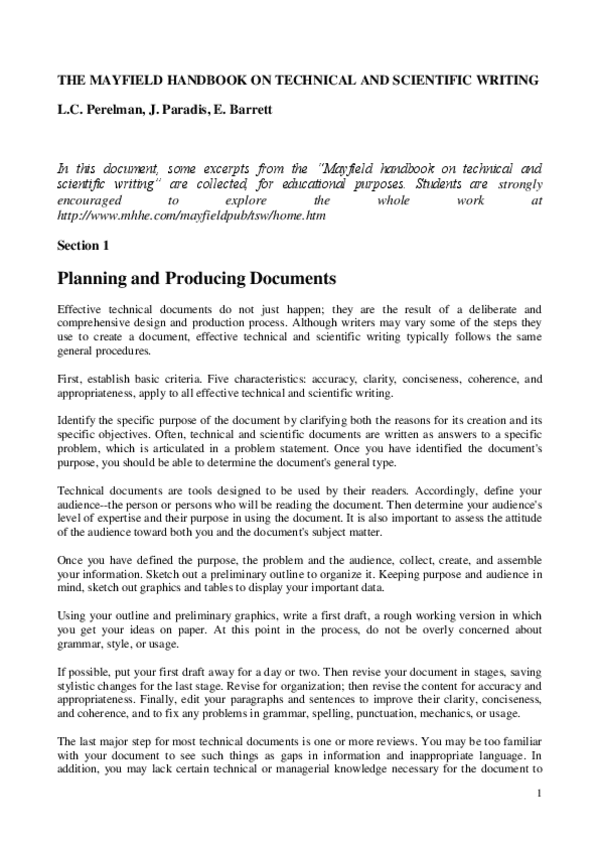 THE MAYFIELD HANDBOOK ON TECHNICAL AND SCIENTIFIC WRITING

L.C. Perelman, J. Paradis, E. Barrett

In this document, some excerpts from the "Mayfield handbook on technical and scientific writing" are collected, for educational purposes. Students are strongly encouraged to explore the whole work at http://www.mhhe.com/mayfieldpub/tsw/home.htm

Section 1

Planning and Producing Documents

Effective technical documents do not just happen; they are the result of a deliberate and comprehensive design and production process. Although writers may vary some of the steps they use to create a document, effective technical and scientific writing typically follows the same general procedures.

First, establish basic criteria. Five characteristics: accuracy, clarity, conciseness, coherence, and appropriateness, apply to all effective technical and scientific writing.

Identify the specific purpose of the document by clarifying both the reasons for its creation and its specific objectives. Often, technical and scientific documents are written as answers to a specific problem, which is articulated in a problem statement. Once you have identified the document's purpose, you should be able to determine the document's general type.

Technical documents are tools designed to be used by their readers. Accordingly, define your audience--the person or persons who will be reading the document. Then determine your audience's level of expertise and their purpose in using the document. It is also important to assess the attitude of the audience toward both you and the document's subject matter.

Once you have defined the purpose, the problem and the audience, collect, create, and assemble your information. Sketch out a preliminary outline to organize it. Keeping purpose and audience in mind, sketch out graphics and tables to display your important data.

Using your outline and preliminary graphics, write a first draft, a rough working version in which you get your ideas on paper. At this point in the process, do not be overly concerned about grammar, style, or usage.

If possible, put your first draft away for a day or two. Then revise your document in stages, saving stylistic changes for the last stage. Revise for organization; then revise the content for accuracy and appropriateness. Finally, edit your paragraphs and sentences to improve their clarity, conciseness, and coherence, and to fix any problems in grammar, spelling, punctuation, mechanics, or usage.

The last major step for most technical documents is one or more reviews. You may be too familiar with your document to see such things as gaps in information and inappropriate language. In addition, you may lack certain technical or managerial knowledge necessary for the document to

1